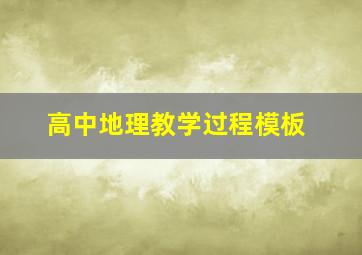 高中地理教学过程模板